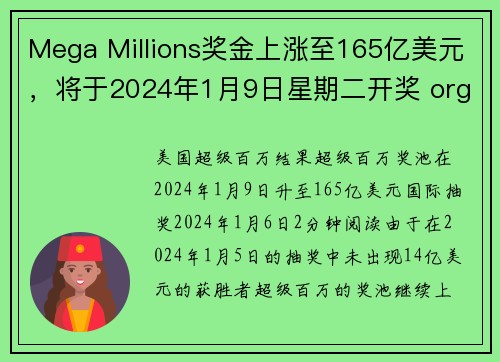 Mega Millions奖金上涨至165亿美元，将于2024年1月9日星期二开奖 org

美国超级百万结果超级百万奖池在2024年1月9日升至165亿美元国际抽奖2024年1月6日2分钟阅读由于在2024年1月5日的抽奖中未出现14亿美元的获胜者超级百万的奖池继续上